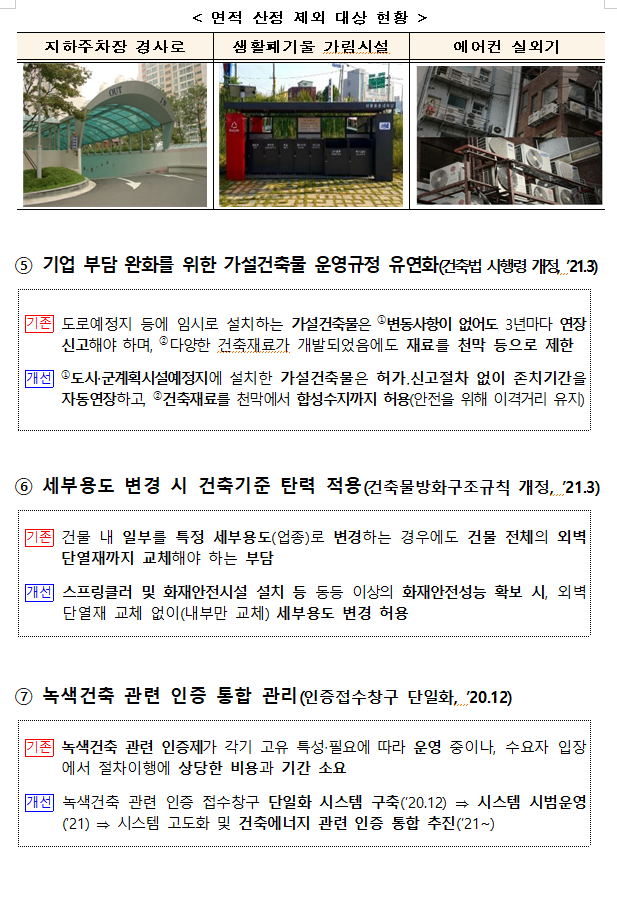 < 면적 산정 제외 대상 현황 >

| 지하주차장 경사로 | 생활폐기물 가림시설 | 에어컨 실외기 |
|---|---|---|
| | | |

⑤ 기업 부담 완화를 위한 가설건축물 운영규정 유연화(건축법 시행령 개정, '21.3)

기존 도로예정지 등에 임시로 설치하는 가설건축물은 ①변동사항이 없어도 3년마다 연장 신고해야 하며, ②다양한 건축재료가 개발되었음에도 재료를 천막 등으로 제한

개선 ①도시·군계획시설예정지에 설치한 가설건축물은 허가.신고절차 없이 존치기간을 자동연장하고, ②건축재료를 천막에서 합성수지까지 허용(안전을 위해 이격거리 유지)

⑥ 세부용도 변경 시 건축기준 탄력 적용(건축물방화구조규칙 개정, '21.3)

기존 건물 내 일부를 특정 세부용도(업종)로 변경하는 경우에도 건물 전체의 외벽 단열재까지 교체해야 하는 부담

개선 스프링클러 및 화재안전시설 설치 등 동등 이상의 화재안전성능 확보 시, 외벽 단열재 교체 없이(내부만 교체) 세부용도 변경 허용

⑦ 녹색건축 관련 인증 통합 관리(인증접수창구 단일화, '20.12)

기존 녹색건축 관련 인증제가 각기 고유 특성·필요에 따라 운영 중이나, 수요자 입장에서 절차이행에 상당한 비용과 기간 소요

개선 녹색건축 관련 인증 접수창구 단일화 시스템 구축('20.12) ⇒ 시스템 시범운영('21) ⇒ 시스템 고도화 및 건축에너지 관련 인증 통합 추진('21~)